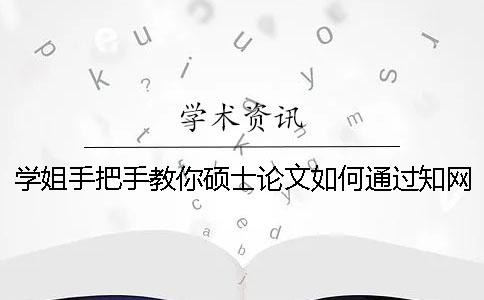 学术资讯

学姐手把手教你硕士论文如何通过知网